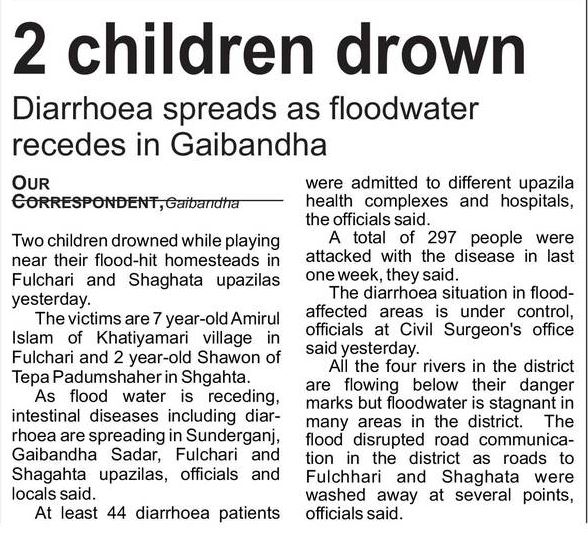 2 children drown

Diarrhoea spreads as floodwater recedes in Gaibandha

OUR CORRESPONDENT, Gaibandha

Two children drowned while playing near their flood-hit homesteads in Fulchari and Shaghata upazilas yesterday.

The victims are 7 year-old Amirul Islam of Khatiyamari village in Fulchari and 2 year-old Shawon of Tepa Padumshaher in Shgahta.

As flood water is receding, intestinal diseases including diarrhoea are spreading in Sunderganj, Gaibandha Sadar, Fulchari and Shagahta upazilas, officials and locals said.

At least 44 diarrhoea patients were admitted to different upazila health complexes and hospitals, the officials said.

A total of 297 people were attacked with the disease in last one week, they said.

The diarrhoea situation in flood-affected areas is under control, officials at Civil Surgeon's office said yesterday.

All the four rivers in the district are flowing below their danger marks but floodwater is stagnant in many areas in the district. The flood disrupted road communication in the district as roads to Fulchhari and Shaghata were washed away at several points, officials said.